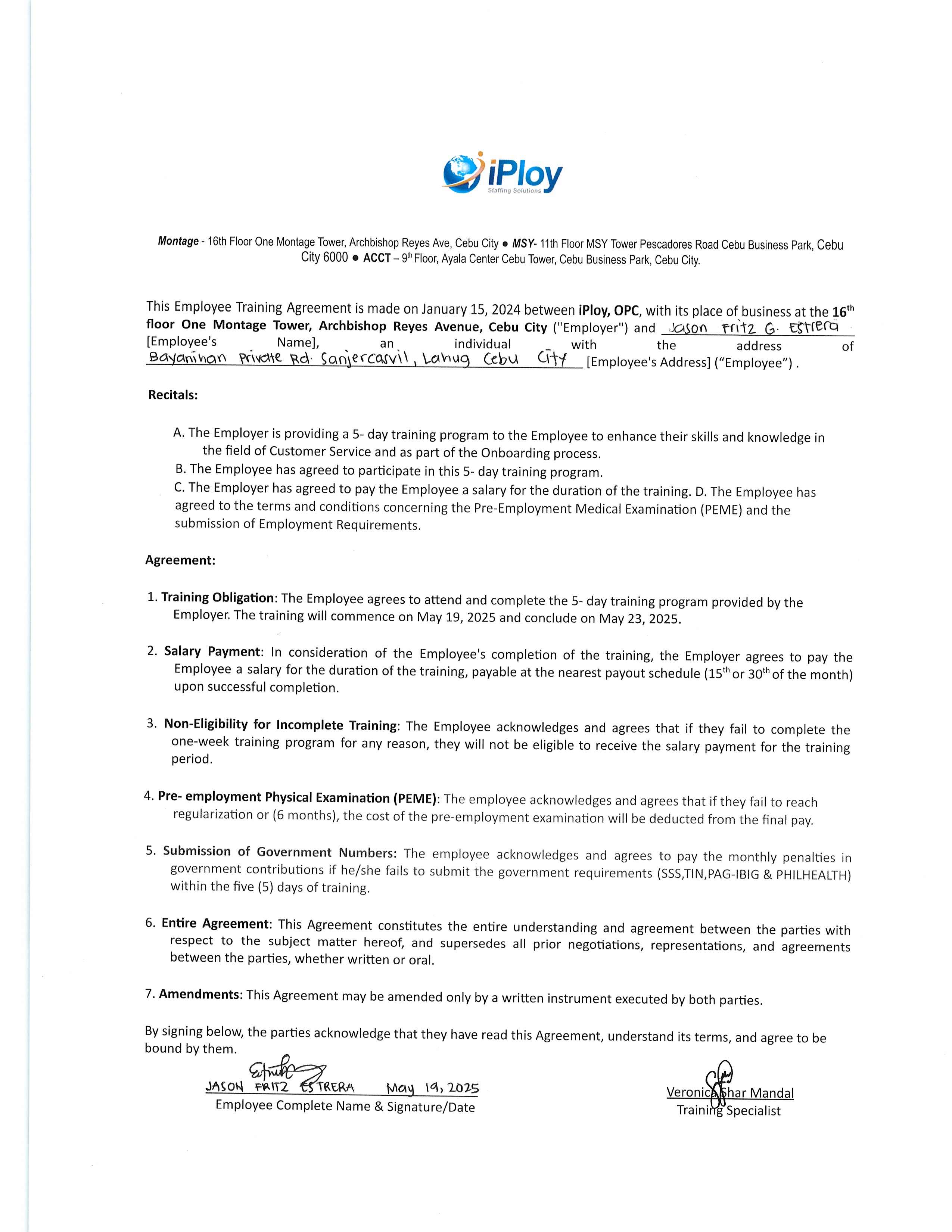 iPloy
Staffing Solutions

Montage - 16th Floor One Montage Tower, Archbishop Reyes Ave, Cebu City ● MSY- 11th Floor MSY Tower Pescadores Road Cebu Business Park, Cebu City 6000 ● ACCT – 9th Floor, Ayala Center Cebu Tower, Cebu Business Park, Cebu City.

This Employee Training Agreement is made on January 15, 2024 between iPloy, OPC, with its place of business at the 16th floor One Montage Tower, Archbishop Reyes Avenue, Cebu City ("Employer") and Jason Fritz G. Estrera [Employee's Name], an individual with the address of Bayanihan Private Rd. Sanjercasvil, Lahug Cebu City [Employee's Address] ("Employee") .

Recitals:

A. The Employer is providing a 5- day training program to the Employee to enhance their skills and knowledge in the field of Customer Service and as part of the Onboarding process.
B. The Employee has agreed to participate in this 5- day training program.
C. The Employer has agreed to pay the Employee a salary for the duration of the training. D. The Employee has agreed to the terms and conditions concerning the Pre-Employment Medical Examination (PEME) and the submission of Employment Requirements.

Agreement:

1. Training Obligation: The Employee agrees to attend and complete the 5- day training program provided by the Employer. The training will commence on May 19, 2025 and conclude on May 23, 2025.

2. Salary Payment: In consideration of the Employee's completion of the training, the Employer agrees to pay the Employee a salary for the duration of the training, payable at the nearest payout schedule (15th or 30th of the month) upon successful completion.

3. Non-Eligibility for Incomplete Training: The Employee acknowledges and agrees that if they fail to complete the one-week training program for any reason, they will not be eligible to receive the salary payment for the training period.

4. Pre- employment Physical Examination (PEME): The employee acknowledges and agrees that if they fail to reach regularization or (6 months), the cost of the pre-employment examination will be deducted from the final pay.

5. Submission of Government Numbers: The employee acknowledges and agrees to pay the monthly penalties in government contributions if he/she fails to submit the government requirements (SSS,TIN,PAG-IBIG & PHILHEALTH) within the five (5) days of training.

6. Entire Agreement: This Agreement constitutes the entire understanding and agreement between the parties with respect to the subject matter hereof, and supersedes all prior negotiations, representations, and agreements between the parties, whether written or oral.

7. Amendments: This Agreement may be amended only by a written instrument executed by both parties.

By signing below, the parties acknowledge that they have read this Agreement, understand its terms, and agree to be bound by them.

JASON FRITZ ESTRERA May 19, 2025
Employee Complete Name & Signature/Date

Veronica Shar Mandal
Training Specialist